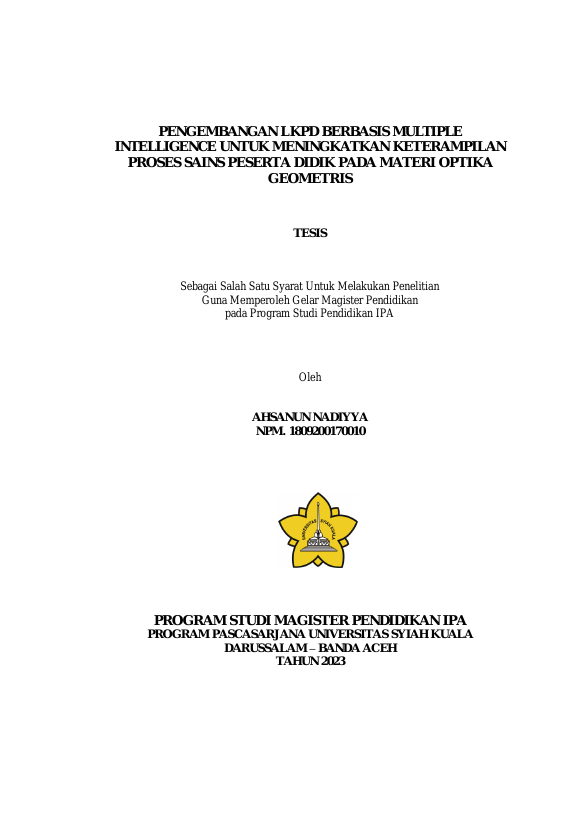 PENGEMBANGAN LKPD BERBASIS MULTIPLE INTELLIGENCE UNTUK MENINGKATKAN KETERAMPILAN PROSES SAINS PESERTA DIDIK PADA MATERI OPTIKA GEOMETRIS

TESIS

Sebagai Salah Satu Syarat Untuk Melakukan Penelitian
Guna Memperoleh Gelar Magister Pendidikan
pada Program Studi Pendidikan IPA

Oleh

AHSANUN NADIYYA
NPM. 1809200170010

UNIVERSITAS SYIAH KUALA

PROGRAM STUDI MAGISTER PENDIDIKAN IPA
PROGRAM PASCASARJANA UNIVERSITAS SYIAH KUALA
DARUSSALAM – BANDA ACEH
TAHUN 2023